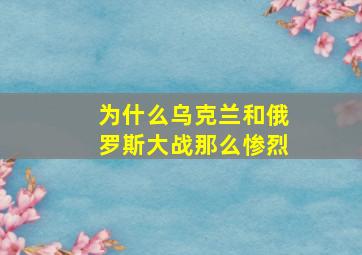 为什么乌克兰和俄罗斯大战那么惨烈